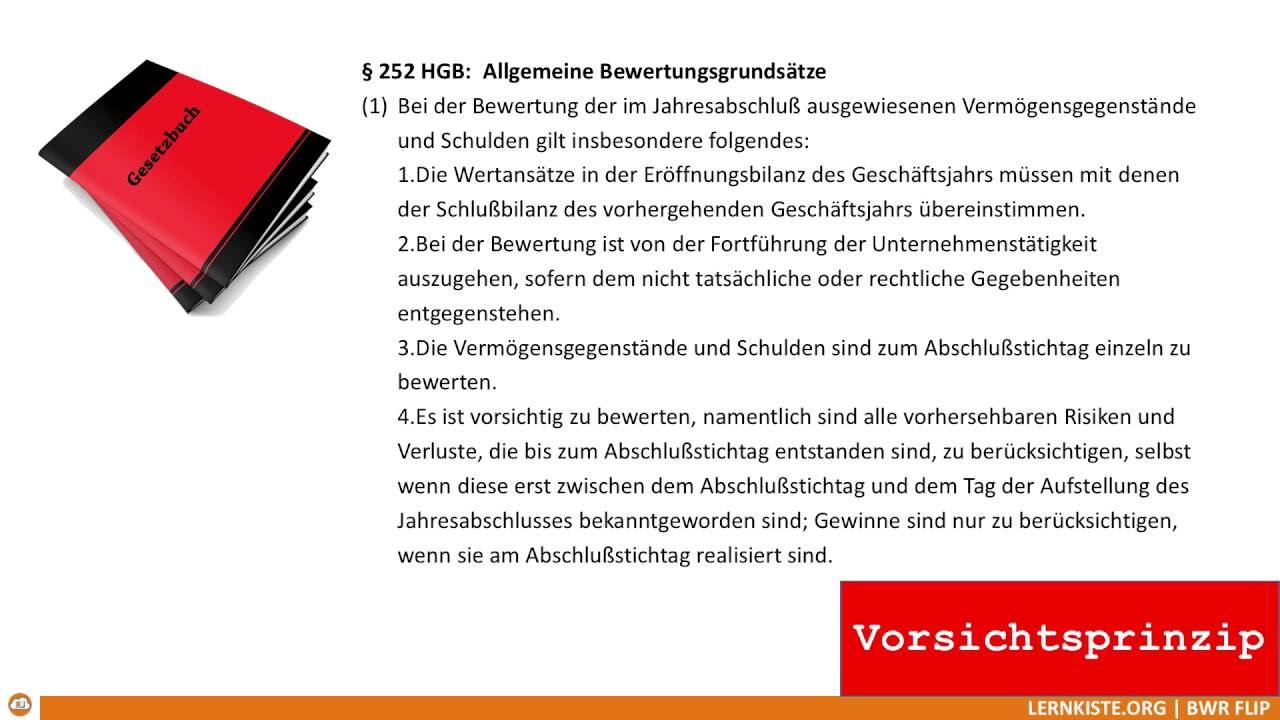 Gesetzbuch

§ 252 HGB: Allgemeine Bewertungsgrundsätze

(1) Bei der Bewertung der im Jahresabschluß ausgewiesenen Vermögensgegenstände und Schulden gilt insbesondere folgendes:
1.Die Wertansätze in der Eröffnungsbilanz des Geschäftsjahrs müssen mit denen der Schlußbilanz des vorhergehenden Geschäftsjahrs übereinstimmen.
2.Bei der Bewertung ist von der Fortführung der Unternehmenstätigkeit auszugehen, sofern dem nicht tatsächliche oder rechtliche Gegebenheiten entgegenstehen.
3.Die Vermögensgegenstände und Schulden sind zum Abschlußstichtag einzeln zu bewerten.
4.Es ist vorsichtig zu bewerten, namentlich sind alle vorhersehbaren Risiken und Verluste, die bis zum Abschlußstichtag entstanden sind, zu berücksichtigen, selbst wenn diese erst zwischen dem Abschlußstichtag und dem Tag der Aufstellung des Jahresabschlusses bekanntgeworden sind; Gewinne sind nur zu berücksichtigen, wenn sie am Abschlußstichtag realisiert sind.

Vorsichtsprinzip

LERNKISTE.ORG | BWR FLIP